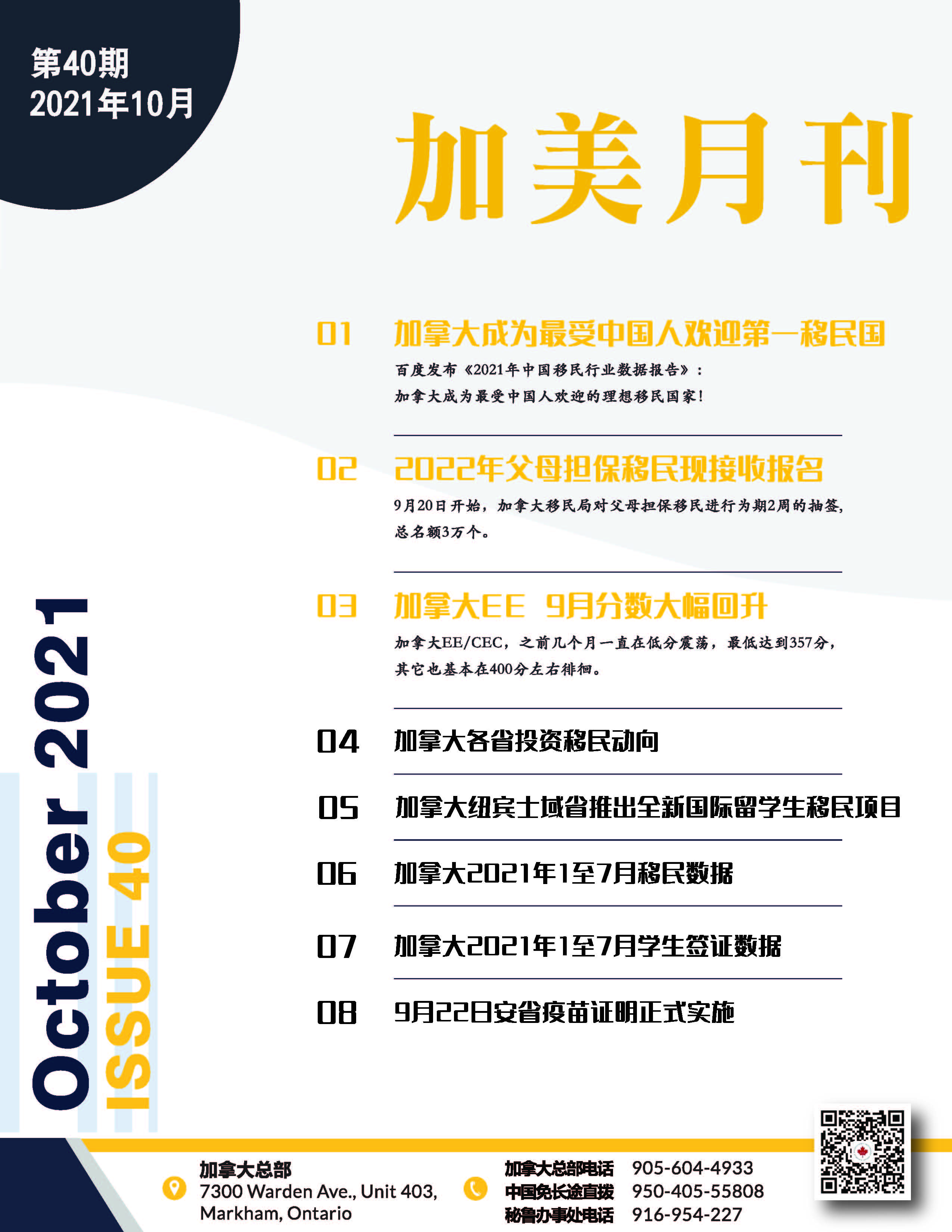 第40期
2021年10月

加美月刊

01 加拿大成为最受中国人欢迎第一移民国
百度发布《2021年中国移民行业数据报告》：
加拿大成为最受中国人欢迎的理想移民国家！

02 2022年父母担保移民现接收报名
9月20日开始，加拿大移民局对父母担保移民进行为期2周的抽签，总名额3万个。

03 加拿大EE 9月分数大幅回升
加拿大EE/CEC，之前几个月一直在低分震荡，最低达到357分，其它也基本在400分左右徘徊。

04 加拿大各省投资移民动向

05 加拿大纽宾士域省推出全新国际留学生移民项目

06 加拿大2021年1至7月移民数据

07 加拿大2021年1至7月学生签证数据

08 9月22日安省疫苗证明正式实施

October 2021
ISSUE 40

加拿大总部
7300 Warden Ave., Unit 403,
Markham, Ontario

加拿大总部电话 905-604-4933
中国免长途直拨 950-405-55808
秘鲁办事处电话 916-954-227